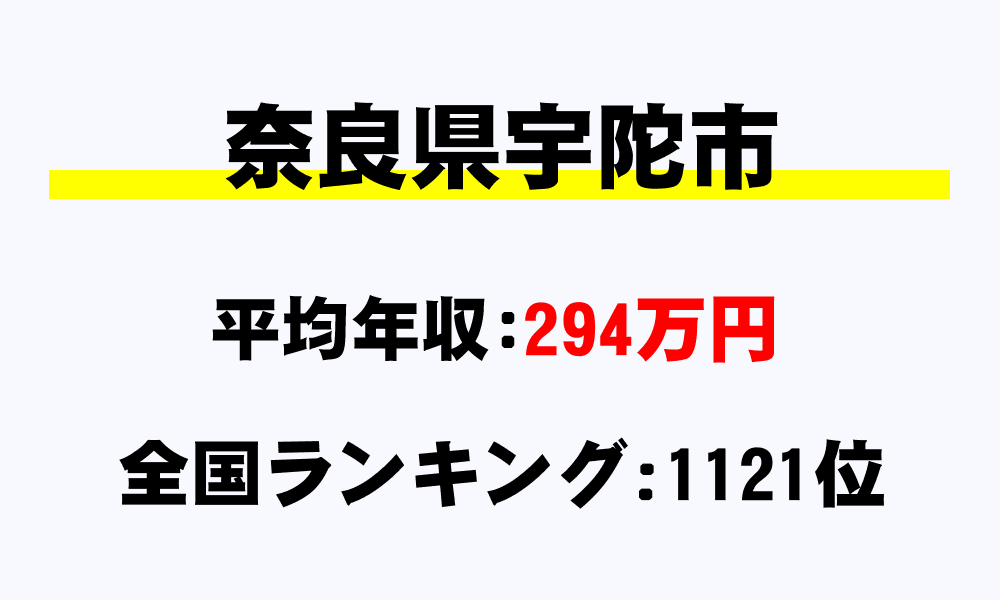 奈良県宇陀市

平均年収：294万円

全国ランキング：1121位